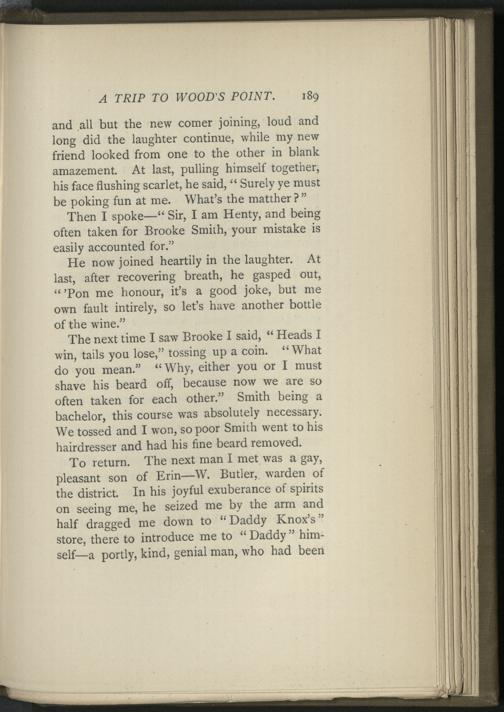 A TRIP TO WOOD'S POINT. 189

and all but the new comer joining, loud and long did the laughter continue, while my new friend looked from one to the other in blank amazement. At last, pulling himself together, his face flushing scarlet, he said, "Surely ye must be poking fun at me. What's the matther?"

Then I spoke—"Sir, I am Henty, and being often taken for Brooke Smith, your mistake is easily accounted for."

He now joined heartily in the laughter. At last, after recovering breath, he gasped out, "'Pon me honour, it's a good joke, but me own fault intirely, so let's have another bottle of the wine."

The next time I saw Brooke I said, "Heads I win, tails you lose," tossing up a coin. "What do you mean." "Why, either you or I must shave his beard off, because now we are so often taken for each other." Smith being a bachelor, this course was absolutely necessary. We tossed and I won, so poor Smith went to his hairdresser and had his fine beard removed.

To return. The next man I met was a gay, pleasant son of Erin—W. Butler, warden of the district. In his joyful exuberance of spirits on seeing me, he seized me by the arm and half dragged me down to "Daddy Knox's" store, there to introduce me to "Daddy" himself—a portly, kind, genial man, who had been